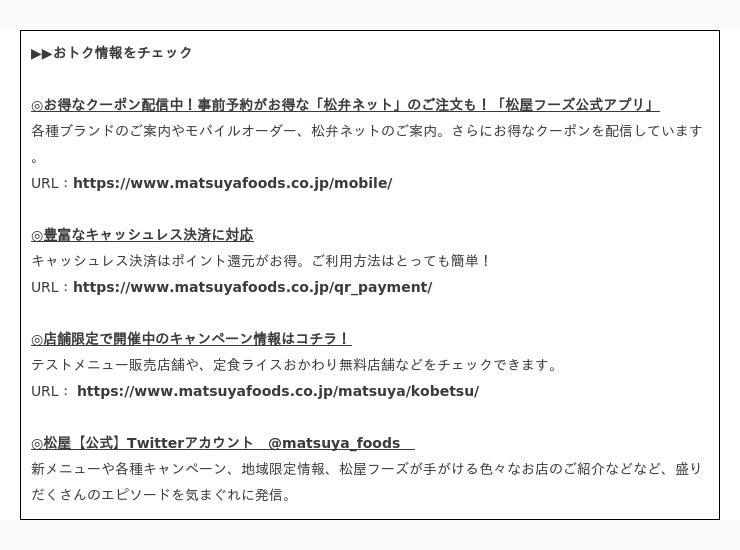 ▶▶おトク情報をチェック

◎お得なクーポン配信中！事前予約がお得な「松弁ネット」のご注文も！「松屋フーズ公式アプリ」
各種ブランドのご案内やモバイルオーダー、松弁ネットのご案内。さらにお得なクーポンを配信しています。
URL：https://www.matsuyafoods.co.jp/mobile/

◎豊富なキャッシュレス決済に対応
キャッシュレス決済はポイント還元がお得。ご利用方法はとっても簡単！
URL：https://www.matsuyafoods.co.jp/qr_payment/

◎店舗限定で開催中のキャンペーン情報はコチラ！
テストメニュー販売店舗や、定食ライスおかわり無料店舗などをチェックできます。
URL： https://www.matsuyafoods.co.jp/matsuya/kobetsu/

◎松屋【公式】Twitterアカウント　@matsuya_foods
新メニューや各種キャンペーン、地域限定情報、松屋フーズが手がける色々なお店のご紹介などなど、盛りだくさんのエピソードを気まぐれに発信。